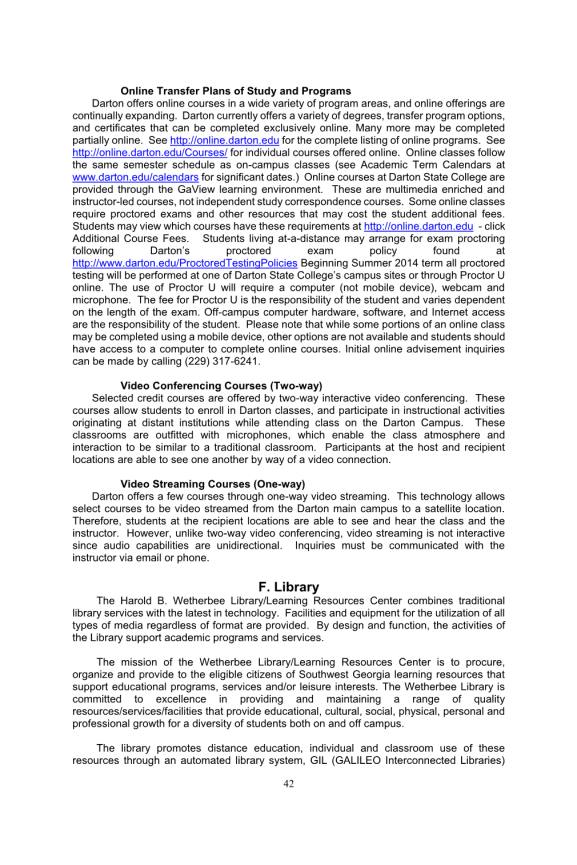 **Online Transfer Plans of Study and Programs**

Darton offers online courses in a wide variety of program areas, and online offerings are continually expanding. Darton currently offers a variety of degrees, transfer program options, and certificates that can be completed exclusively online. Many more may be completed partially online. See http://online.darton.edu for the complete listing of online programs. See http://online.darton.edu/Courses/ for individual courses offered online. Online classes follow the same semester schedule as on-campus classes (see Academic Term Calendars at www.darton.edu/calendars for significant dates.) Online courses at Darton State College are provided through the GaView learning environment. These are multimedia enriched and instructor-led courses, not independent study correspondence courses. Some online classes require proctored exams and other resources that may cost the student additional fees. Students may view which courses have these requirements at http://online.darton.edu - click Additional Course Fees. Students living at-a-distance may arrange for exam proctoring following Darton's proctored exam policy found at http://www.darton.edu/ProctoredTestingPolicies Beginning Summer 2014 term all proctored testing will be performed at one of Darton State College's campus sites or through Proctor U online. The use of Proctor U will require a computer (not mobile device), webcam and microphone. The fee for Proctor U is the responsibility of the student and varies dependent on the length of the exam. Off-campus computer hardware, software, and Internet access are the responsibility of the student. Please note that while some portions of an online class may be completed using a mobile device, other options are not available and students should have access to a computer to complete online courses. Initial online advisement inquiries can be made by calling (229) 317-6241.

**Video Conferencing Courses (Two-way)**

Selected credit courses are offered by two-way interactive video conferencing. These courses allow students to enroll in Darton classes, and participate in instructional activities originating at distant institutions while attending class on the Darton Campus. These classrooms are outfitted with microphones, which enable the class atmosphere and interaction to be similar to a traditional classroom. Participants at the host and recipient locations are able to see one another by way of a video connection.

**Video Streaming Courses (One-way)**

Darton offers a few courses through one-way video streaming. This technology allows select courses to be video streamed from the Darton main campus to a satellite location. Therefore, students at the recipient locations are able to see and hear the class and the instructor. However, unlike two-way video conferencing, video streaming is not interactive since audio capabilities are unidirectional. Inquiries must be communicated with the instructor via email or phone.

**F. Library**

The Harold B. Wetherbee Library/Learning Resources Center combines traditional library services with the latest in technology. Facilities and equipment for the utilization of all types of media regardless of format are provided. By design and function, the activities of the Library support academic programs and services.

The mission of the Wetherbee Library/Learning Resources Center is to procure, organize and provide to the eligible citizens of Southwest Georgia learning resources that support educational programs, services and/or leisure interests. The Wetherbee Library is committed to excellence in providing and maintaining a range of quality resources/services/facilities that provide educational, cultural, social, physical, personal and professional growth for a diversity of students both on and off campus.

The library promotes distance education, individual and classroom use of these resources through an automated library system, GIL (GALILEO Interconnected Libraries)

42